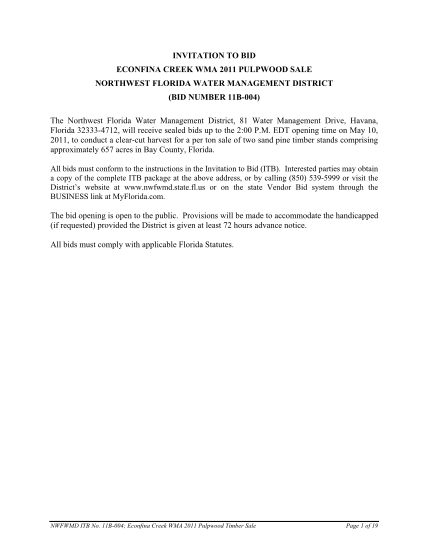 INVITATION TO BID
ECONFINA CREEK WMA 2011 PULPWOOD SALE
NORTHWEST FLORIDA WATER MANAGEMENT DISTRICT
(BID NUMBER 11B-004)

The Northwest Florida Water Management District, 81 Water Management Drive, Havana, Florida 32333-4712, will receive sealed bids up to the 2:00 P.M. EDT opening time on May 10, 2011, to conduct a clear-cut harvest for a per ton sale of two sand pine timber stands comprising approximately 657 acres in Bay County, Florida.

All bids must conform to the instructions in the Invitation to Bid (ITB). Interested parties may obtain a copy of the complete ITB package at the above address, or by calling (850) 539-5999 or visit the District's website at www.nwfwmd.state.fl.us or on the state Vendor Bid system through the BUSINESS link at MyFlorida.com.

The bid opening is open to the public. Provisions will be made to accommodate the handicapped (if requested) provided the District is given at least 72 hours advance notice.

All bids must comply with applicable Florida Statutes.

NWFWMD ITB No. 11B-004; Econfina Creek WMA 2011 Pulpwood Timber Sale Page 1 of 19